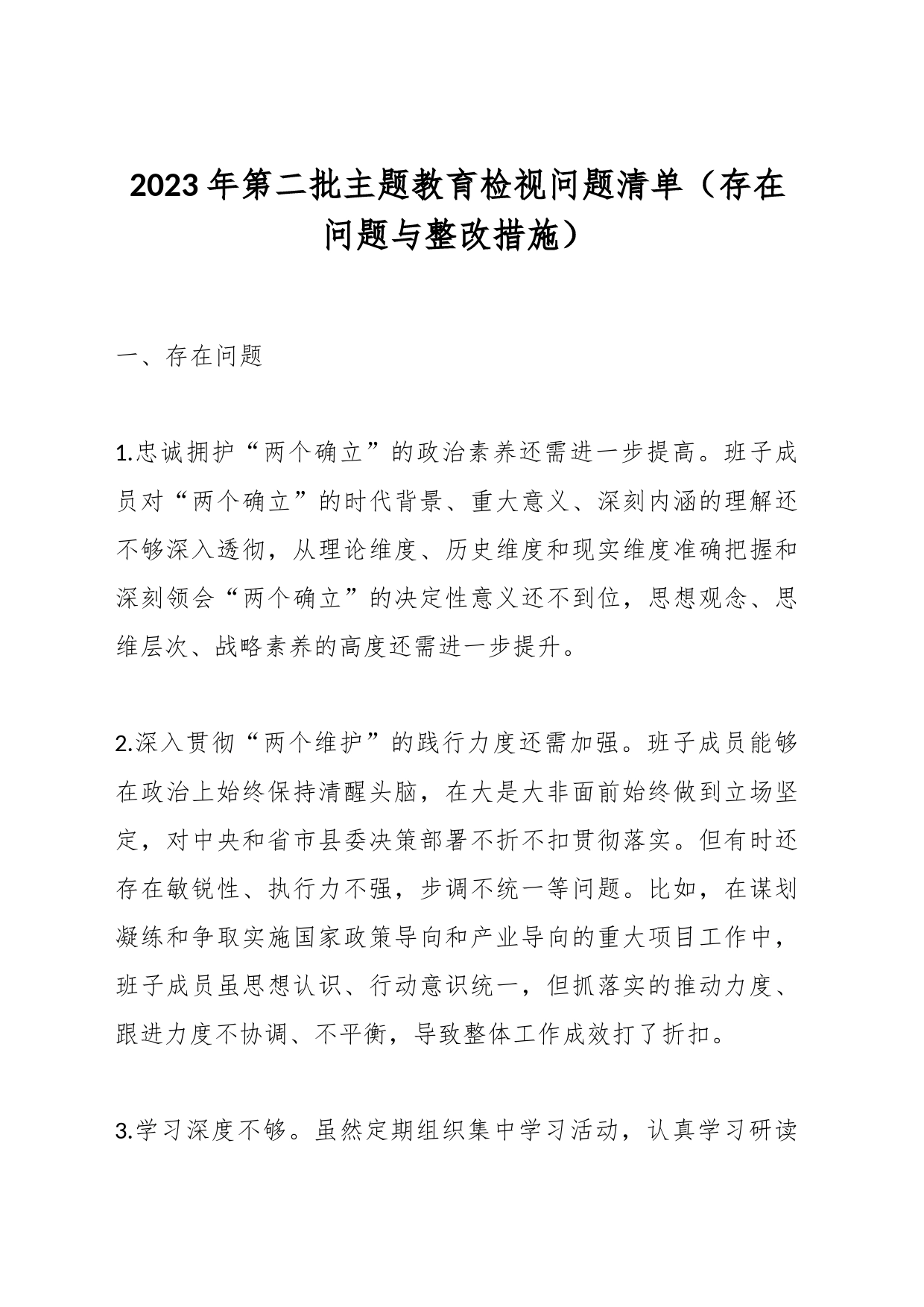 2023年第二批主题教育检视问题清单（存在问题与整改措施）

一、存在问题

1.忠诚拥护“两个确立”的政治素养还需进一步提高。班子成员对“两个确立”的时代背景、重大意义、深刻内涵的理解还不够深入透彻，从理论维度、历史维度和现实维度准确把握和深刻领会“两个确立”的决定性意义还不到位，思想观念、思维层次、战略素养的高度还需进一步提升。

2.深入贯彻“两个维护”的践行力度还需加强。班子成员能够在政治上始终保持清醒头脑，在大是大非面前始终做到立场坚定，对中央和省市县委决策部署不折不扣贯彻落实。但有时还存在敏锐性、执行力不强，步调不统一等问题。比如，在谋划凝练和争取实施国家政策导向和产业导向的重大项目工作中，班子成员虽思想认识、行动意识统一，但抓落实的推动力度、跟进力度不协调、不平衡，导致整体工作成效打了折扣。

3.学习深度不够。虽然定期组织集中学习活动，认真学习研读